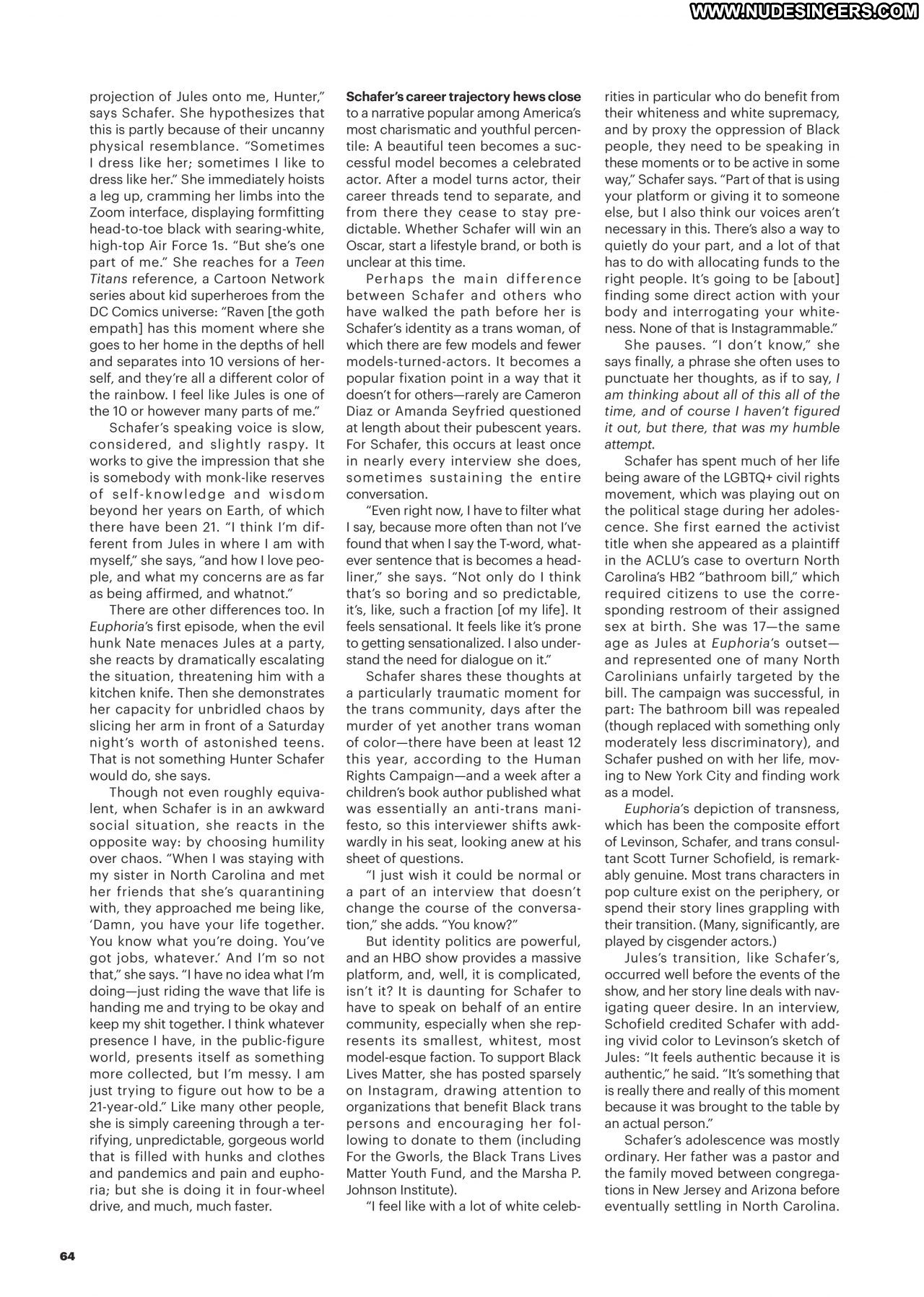 WWW.NUDESINGERS.COM

projection of Jules onto me, Hunter," says Schafer. She hypothesizes that this is partly because of their uncanny physical resemblance. "Sometimes I dress like her; sometimes I like to dress like her." She immediately hoists a leg up, cramming her limbs into the Zoom interface, displaying formfitting head-to-toe black with searing-white, high-top Air Force 1s. "But she's one part of me." She reaches for a Teen Titans reference, a Cartoon Network series about kid superheroes from the DC Comics universe: "Raven [the goth empath] has this moment where she goes to her home in the depths of hell and separates into 10 versions of herself, and they're all a different color of the rainbow. I feel like Jules is one of the 10 or however many parts of me."

Schafer's speaking voice is slow, considered, and slightly raspy. It works to give the impression that she is somebody with monk-like reserves of self-knowledge and wisdom beyond her years on Earth, of which there have been 21. "I think I'm different from Jules in where I am with myself," she says, "and how I love people, and what my concerns are as far as being affirmed, and whatnot."

There are other differences too. In Euphoria's first episode, when the evil hunk Nate menaces Jules at a party, she reacts by dramatically escalating the situation, threatening him with a kitchen knife. Then she demonstrates her capacity for unbridled chaos by slicing her arm in front of a Saturday night's worth of astonished teens. That is not something Hunter Schafer would do, she says.

Though not even roughly equivalent, when Schafer is in an awkward social situation, she reacts in the opposite way: by choosing humility over chaos. "When I was staying with my sister in North Carolina and met her friends that she's quarantining with, they approached me being like, 'Damn, you have your life together. You know what you're doing. You've got jobs, whatever.' And I'm so not that," she says. "I have no idea what I'm doing—just riding the wave that life is handing me and trying to be okay and keep my shit together. I think whatever presence I have, in the public-figure world, presents itself as something more collected, but I'm messy. I am just trying to figure out how to be a 21-year-old." Like many other people, she is simply careening through a terrifying, unpredictable, gorgeous world that is filled with hunks and clothes and pandemics and pain and euphoria; but she is doing it in four-wheel drive, and much, much faster.

Schafer's career trajectory hews close to a narrative popular among America's most charismatic and youthful percentile: A beautiful teen becomes a successful model becomes a celebrated actor. After a model turns actor, their career threads tend to separate, and from there they cease to stay predictable. Whether Schafer will win an Oscar, start a lifestyle brand, or both is unclear at this time.

Perhaps the main difference between Schafer and others who have walked the path before her is Schafer's identity as a trans woman, of which there are few models and fewer models-turned-actors. It becomes a popular fixation point in a way that it doesn't for others—rarely are Cameron Diaz or Amanda Seyfried questioned at length about their pubescent years. For Schafer, this occurs at least once in nearly every interview she does, sometimes sustaining the entire conversation.

"Even right now, I have to filter what I say, because more often than not I've found that when I say the T-word, whatever sentence that is becomes a headliner," she says. "Not only do I think that's so boring and so predictable, it's, like, such a fraction [of my life]. It feels sensational. It feels like it's prone to getting sensationalized. I also understand the need for dialogue on it."

Schafer shares these thoughts at a particularly traumatic moment for the trans community, days after the murder of yet another trans woman of color—there have been at least 12 this year, according to the Human Rights Campaign—and a week after a children's book author published what was essentially an anti-trans manifesto, so this interviewer shifts awkwardly in his seat, looking anew at his sheet of questions.

"I just wish it could be normal or a part of an interview that doesn't change the course of the conversation," she adds. "You know?"

But identity politics are powerful, and an HBO show provides a massive platform, and, well, it is complicated, isn't it? It is daunting for Schafer to have to speak on behalf of an entire community, especially when she represents its smallest, whitest, most model-esque faction. To support Black Lives Matter, she has posted sparsely on Instagram, drawing attention to organizations that benefit Black trans persons and encouraging her following to donate to them (including For the Gworls, the Black Trans Lives Matter Youth Fund, and the Marsha P. Johnson Institute).

"I feel like with a lot of white celebrities in particular who do benefit from their whiteness and white supremacy, and by proxy the oppression of Black people, they need to be speaking in these moments or to be active in some way," Schafer says. "Part of that is using your platform or giving it to someone else, but I also think our voices aren't necessary in this. There's also a way to quietly do your part, and a lot of that has to do with allocating funds to the right people. It's going to be [about] finding some direct action with your body and interrogating your whiteness. None of that is Instagrammable."

She pauses. "I don't know," she says finally, a phrase she often uses to punctuate her thoughts, as if to say, I am thinking about all of this all of the time, and of course I haven't figured it out, but there, that was my humble attempt.

Schafer has spent much of her life being aware of the LGBTQ+ civil rights movement, which was playing out on the political stage during her adolescence. She first earned the activist title when she appeared as a plaintiff in the ACLU's case to overturn North Carolina's HB2 "bathroom bill," which required citizens to use the corresponding restroom of their assigned sex at birth. She was 17—the same age as Jules at Euphoria's outset—and represented one of many North Carolinians unfairly targeted by the bill. The campaign was successful, in part: The bathroom bill was repealed (though replaced with something only moderately less discriminatory), and Schafer pushed on with her life, moving to New York City and finding work as a model.

Euphoria's depiction of transness, which has been the composite effort of Levinson, Schafer, and trans consultant Scott Turner Schofield, is remarkably genuine. Most trans characters in pop culture exist on the periphery, or spend their story lines grappling with their transition. (Many, significantly, are played by cisgender actors.)

Jules's transition, like Schafer's, occurred well before the events of the show, and her story line deals with navigating queer desire. In an interview, Schofield credited Schafer with adding vivid color to Levinson's sketch of Jules: "It feels authentic because it is authentic," he said. "It's something that is really there and really of this moment because it was brought to the table by an actual person."

Schafer's adolescence was mostly ordinary. Her father was a pastor and the family moved between congregations in New Jersey and Arizona before eventually settling in North Carolina.

64